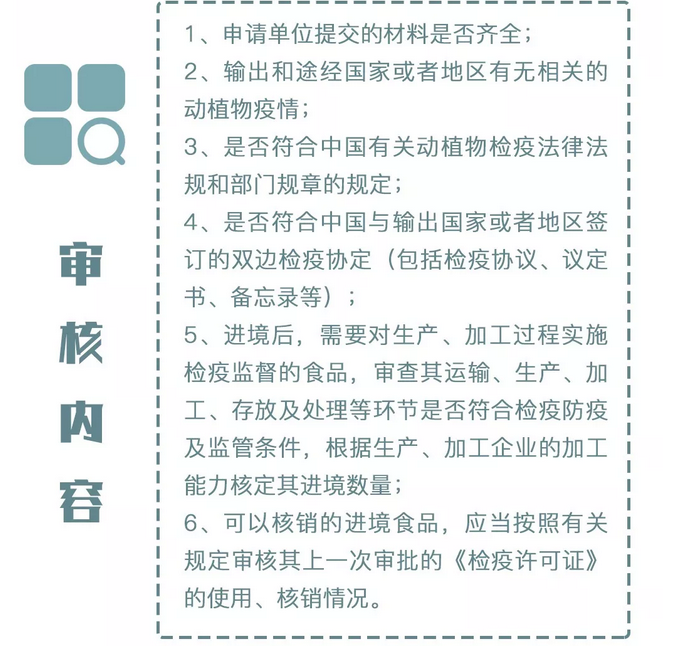 审核内容

1、申请单位提交的材料是否齐全；
2、输出和途经国家或者地区有无相关的动植物疫情；
3、是否符合中国有关动植物检疫法律法规和部门规章的规定；
4、是否符合中国与输出国家或者地区签订的双边检疫协定（包括检疫协议、议定书、备忘录等）；
5、进境后，需要对生产、加工过程实施检疫监督的食品，审查其运输、生产、加工、存放及处理等环节是否符合检疫防疫及监管条件，根据生产、加工企业的加工能力核定其进境数量；
6、可以核销的进境食品，应当按照有关规定审核其上一次审批的《检疫许可证》的使用、核销情况。